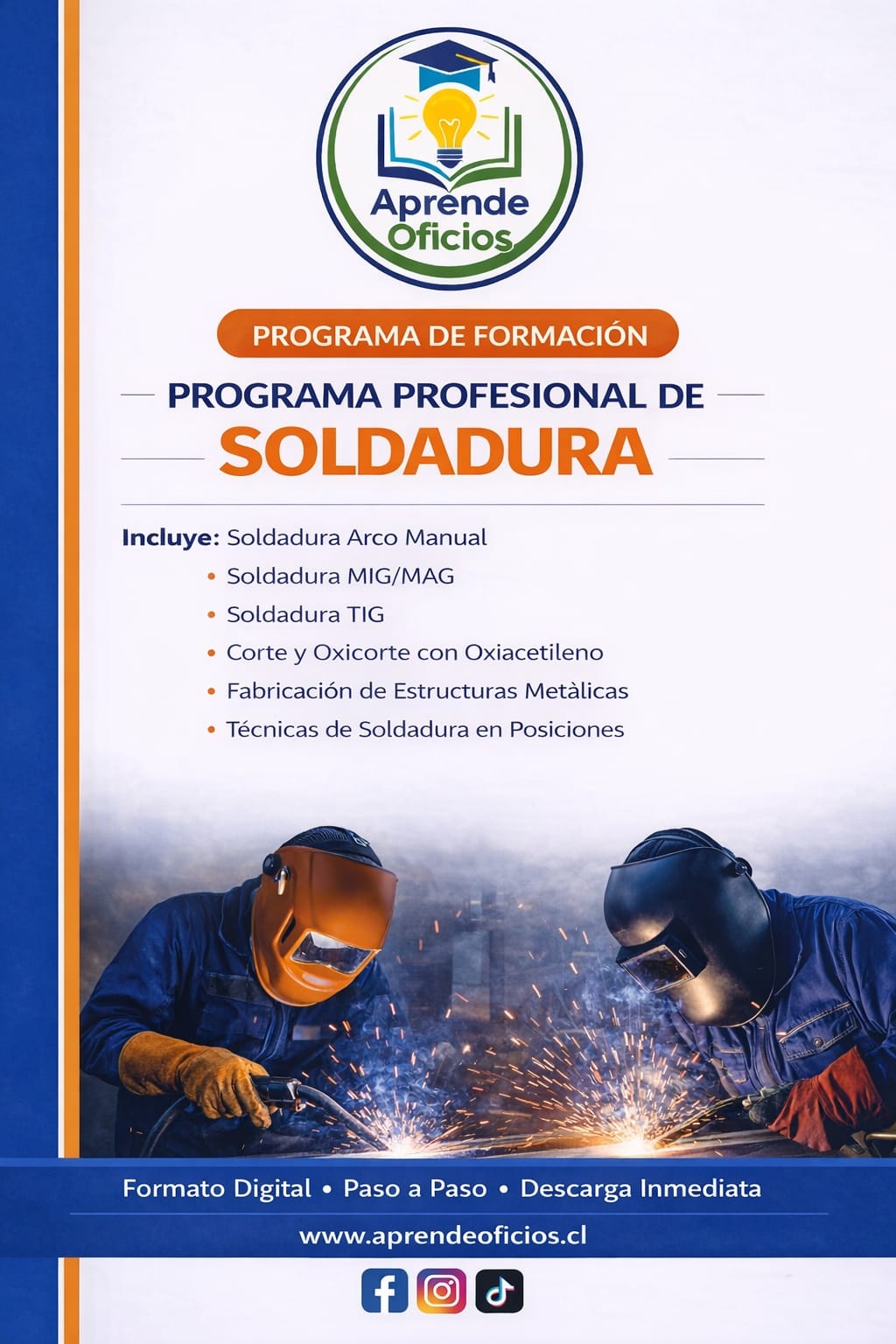 Aprende Oficios

PROGRAMA DE FORMACIÓN

PROGRAMA PROFESIONAL DE

SOLDADURA

Incluye: Soldadura Arco Manual
• Soldadura MIG/MAG
• Soldadura TIG
• Corte y Oxicorte con Oxiacetileno
• Fabricación de Estructuras Metàlicas
• Técnicas de Soldadura en Posiciones

Formato Digital • Paso a Paso • Descarga Inmediata

www.aprendeoficios.cl